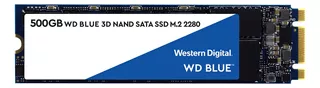 500GB WD BLUE 3D NAND SATA SSD M.2 2280

Western Digital.

WD BLUE™